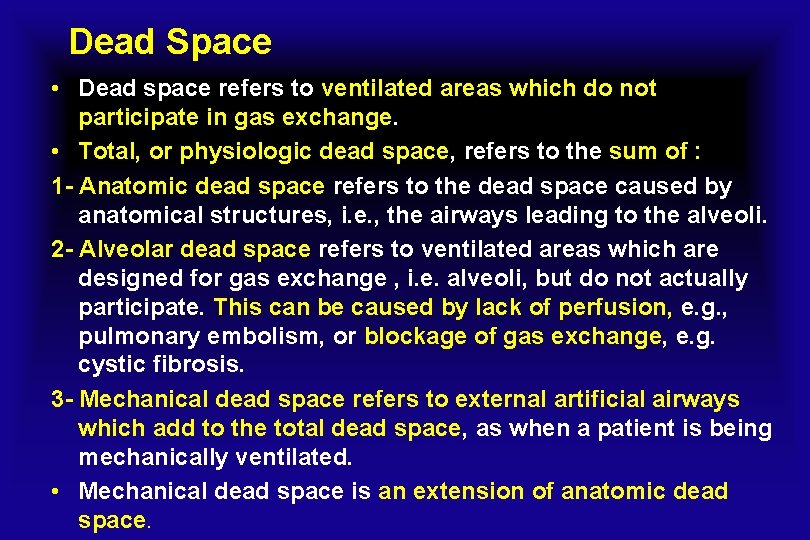 Dead Space

• Dead space refers to ventilated areas which do not participate in gas exchange.

• Total, or physiologic dead space, refers to the sum of :

1- Anatomic dead space refers to the dead space caused by anatomical structures, i.e., the airways leading to the alveoli.

2- Alveolar dead space refers to ventilated areas which are designed for gas exchange , i.e. alveoli, but do not actually participate. This can be caused by lack of perfusion, e.g., pulmonary embolism, or blockage of gas exchange, e.g. cystic fibrosis.

3- Mechanical dead space refers to external artificial airways which add to the total dead space, as when a patient is being mechanically ventilated.

• Mechanical dead space is an extension of anatomic dead space.